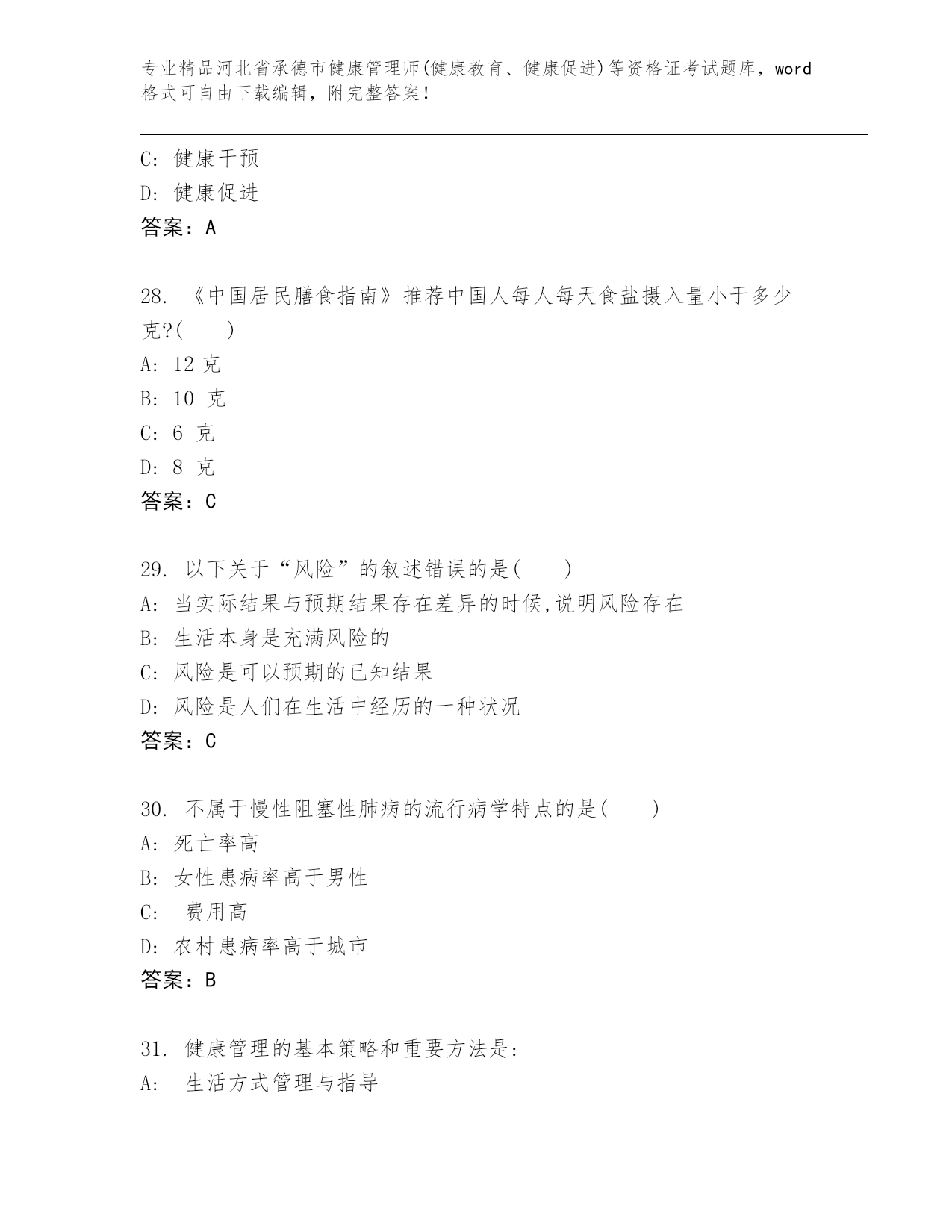 专业精品河北省承德市健康管理师(健康教育、健康促进)等资格证考试题库，word格式可自由下载编辑，附完整答案！

C: 健康干预
D: 健康促进
答案：A

28. 《中国居民膳食指南》推荐中国人每人每天食盐摄入量小于多少克?(　　)
A: 12 克
B: 10 克
C: 6 克
D: 8 克
答案：C

29. 以下关于“风险”的叙述错误的是(　　)
A: 当实际结果与预期结果存在差异的时候,说明风险存在
B: 生活本身是充满风险的
C: 风险是可以预期的已知结果
D: 风险是人们在生活中经历的一种状况
答案：C

30. 不属于慢性阻塞性肺病的流行病学特点的是(　　)
A: 死亡率高
B: 女性患病率高于男性
C: 费用高
D: 农村患病率高于城市
答案：B

31. 健康管理的基本策略和重要方法是:
A: 生活方式管理与指导